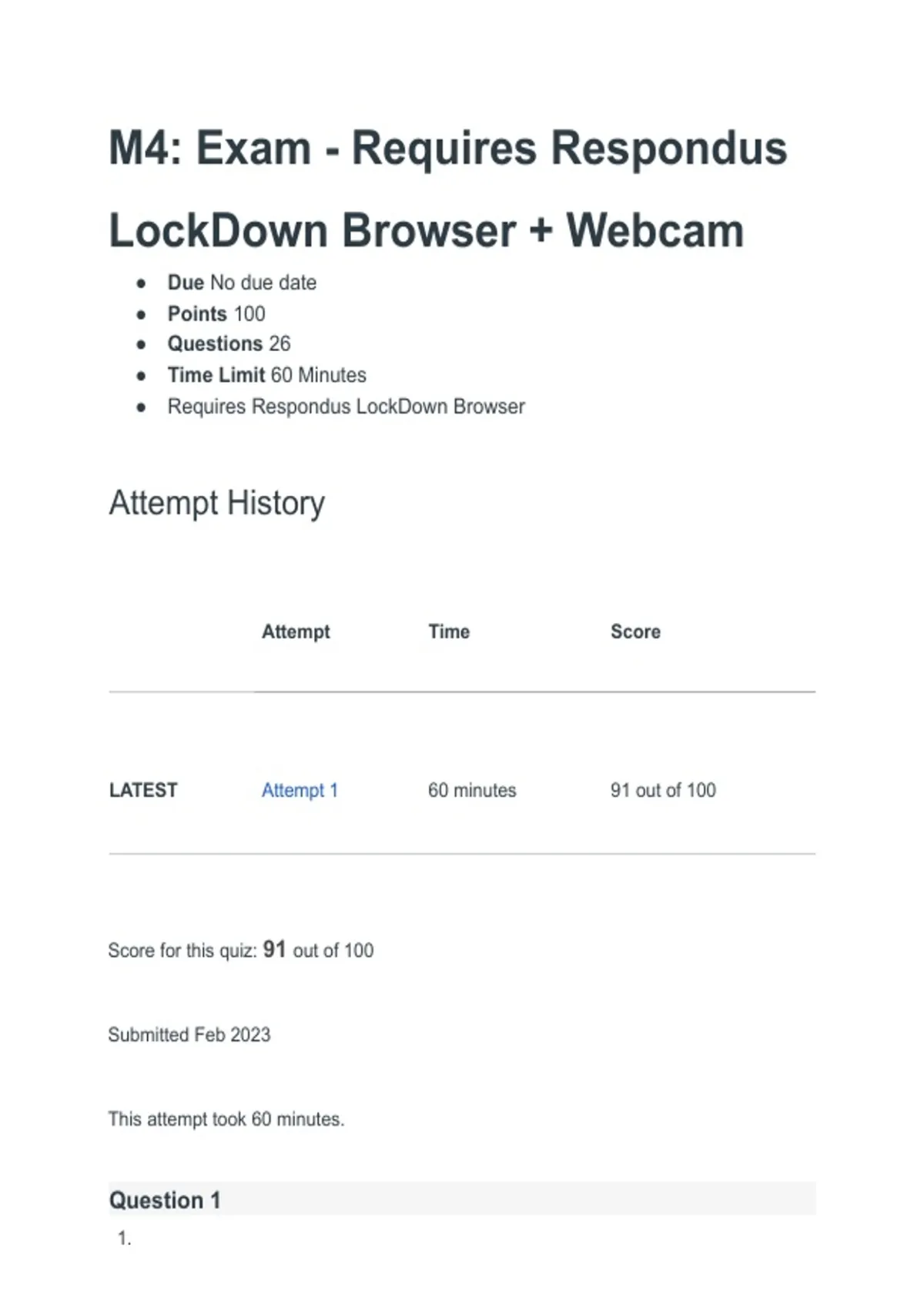 M4: Exam - Requires Respondus LockDown Browser + Webcam

• Due No due date
• Points 100
• Questions 26
• Time Limit 60 Minutes
• Requires Respondus LockDown Browser

Attempt History

| | Attempt | Time | Score |
|---|---|---|---|
| LATEST | Attempt 1 | 60 minutes | 91 out of 100 |

Score for this quiz: 91 out of 100

Submitted Feb 2023

This attempt took 60 minutes.

Question 1

1.